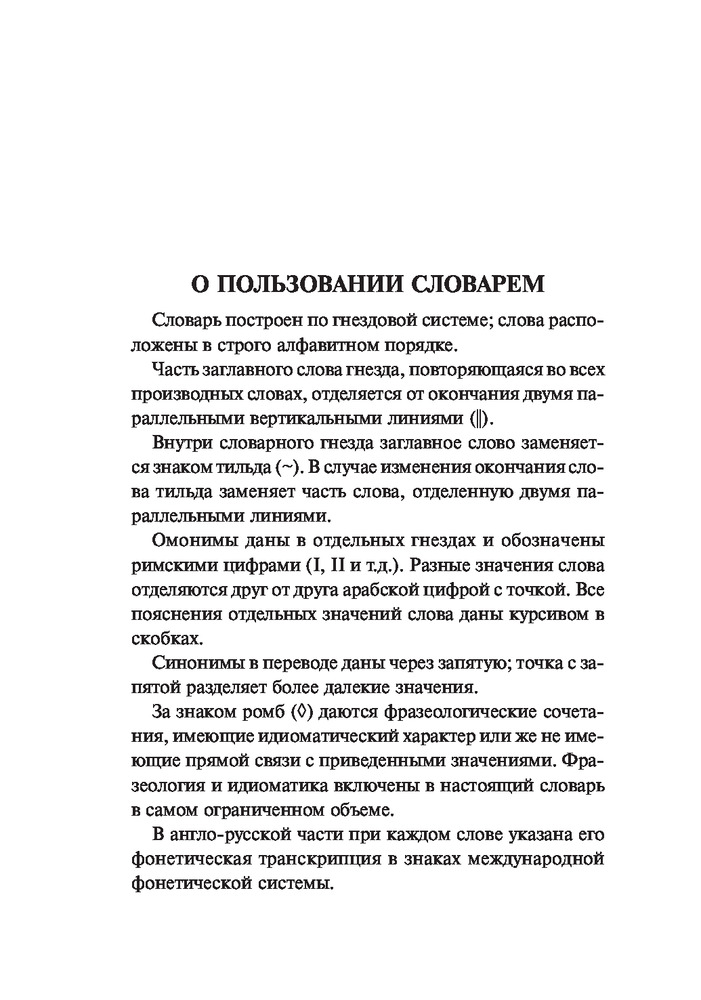 О ПОЛЬЗОВАНИИ СЛОВАРЕМ

Словарь построен по гнездовой системе; слова расположены в строго алфавитном порядке.

Часть заглавного слова гнезда, повторяющаяся во всех производных словах, отделяется от окончания двумя параллельными вертикальными линиями (‖).

Внутри словарного гнезда заглавное слово заменяется знаком тильда (~). В случае изменения окончания слова тильда заменяет часть слова, отделенную двумя параллельными линиями.

Омонимы даны в отдельных гнездах и обозначены римскими цифрами (I, II и т.д.). Разные значения слова отделяются друг от друга арабской цифрой с точкой. Все пояснения отдельных значений слова даны курсивом в скобках.

Синонимы в переводе даны через запятую; точка с запятой разделяет более далекие значения.

За знаком ромб (◊) даются фразеологические сочетания, имеющие идиоматический характер или же не имеющие прямой связи с приведенными значениями. Фразеология и идиоматика включены в настоящий словарь в самом ограниченном объеме.

В англо-русской части при каждом слове указана его фонетическая транскрипция в знаках международной фонетической системы.